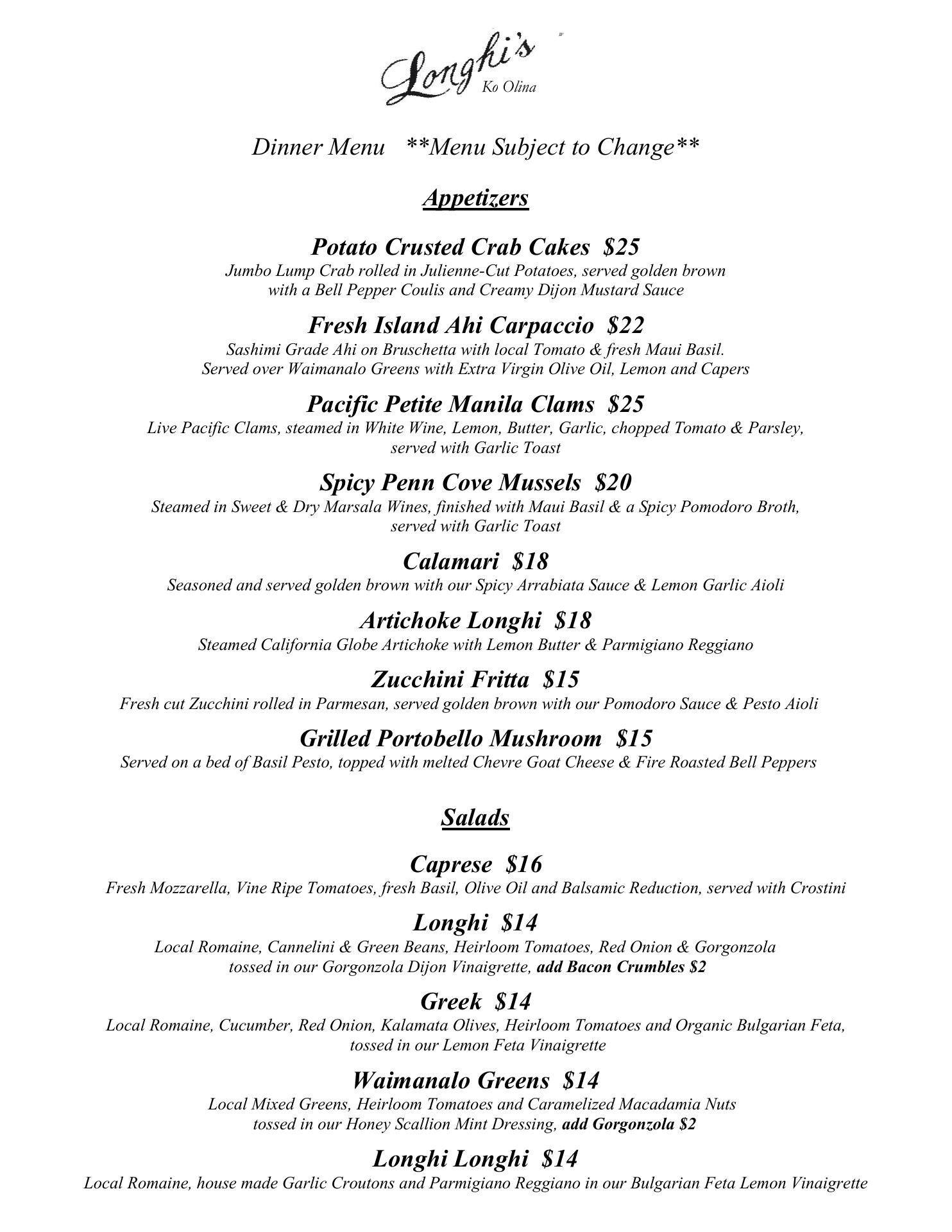 Longhi's
Ko Olina

Dinner Menu **Menu Subject to Change**

Appetizers

Potato Crusted Crab Cakes $25
Jumbo Lump Crab rolled in Julienne-Cut Potatoes, served golden brown with a Bell Pepper Coulis and Creamy Dijon Mustard Sauce

Fresh Island Ahi Carpaccio $22
Sashimi Grade Ahi on Bruschetta with local Tomato & fresh Maui Basil. Served over Waimanalo Greens with Extra Virgin Olive Oil, Lemon and Capers

Pacific Petite Manila Clams $25
Live Pacific Clams, steamed in White Wine, Lemon, Butter, Garlic, chopped Tomato & Parsley, served with Garlic Toast

Spicy Penn Cove Mussels $20
Steamed in Sweet & Dry Marsala Wines, finished with Maui Basil & a Spicy Pomodoro Broth, served with Garlic Toast

Calamari $18
Seasoned and served golden brown with our Spicy Arrabiata Sauce & Lemon Garlic Aioli

Artichoke Longhi $18
Steamed California Globe Artichoke with Lemon Butter & Parmigiano Reggiano

Zucchini Fritta $15
Fresh cut Zucchini rolled in Parmesan, served golden brown with our Pomodoro Sauce & Pesto Aioli

Grilled Portobello Mushroom $15
Served on a bed of Basil Pesto, topped with melted Chevre Goat Cheese & Fire Roasted Bell Peppers

Salads

Caprese $16
Fresh Mozzarella, Vine Ripe Tomatoes, fresh Basil, Olive Oil and Balsamic Reduction, served with Crostini

Longhi $14
Local Romaine, Cannelini & Green Beans, Heirloom Tomatoes, Red Onion & Gorgonzola tossed in our Gorgonzola Dijon Vinaigrette, add Bacon Crumbles $2

Greek $14
Local Romaine, Cucumber, Red Onion, Kalamata Olives, Heirloom Tomatoes and Organic Bulgarian Feta, tossed in our Lemon Feta Vinaigrette

Waimanalo Greens $14
Local Mixed Greens, Heirloom Tomatoes and Caramelized Macadamia Nuts tossed in our Honey Scallion Mint Dressing, add Gorgonzola $2

Longhi Longhi $14
Local Romaine, house made Garlic Croutons and Parmigiano Reggiano in our Bulgarian Feta Lemon Vinaigrette